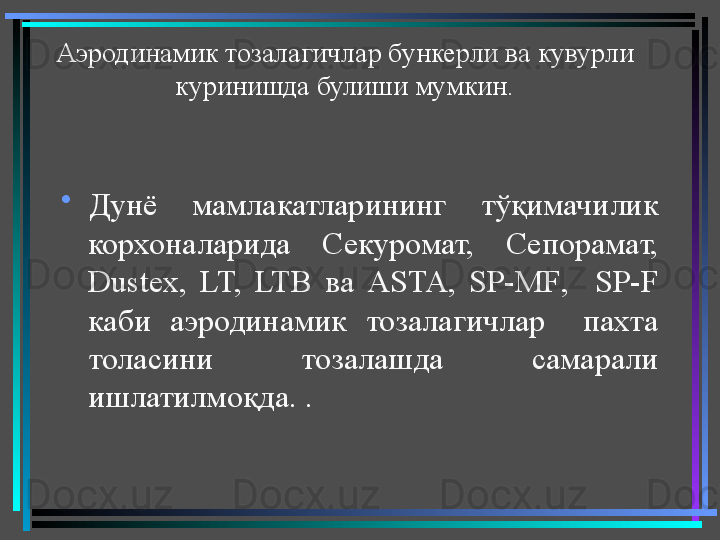 Аэродинамик тозалагичлар бункерли ва кувурли куринишда булиши мумкин.

• Дунё мамлакатларининг тўқимачилик корхоналарида Секуромат, Сепорамат, Dustex, LT, LTB ва ASTA, SP-MF, SP-F каби аэродинамик тозалагичлар пахта толасини тозалашда самарали ишлатилмоқда. .

Docx.uz